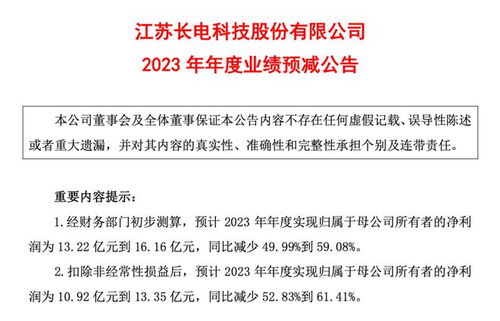 江苏长电科技股份有限公司
2023 年年度业绩预减公告

本公司董事会及全体董事保证本公告内容不存在任何虚假记载、误导性陈述或者重大遗漏，并对其内容的真实性、准确性和完整性承担个别及连带责任。

重要内容提示：

1. 经财务部门初步测算，预计 2023 年年度实现归属于母公司所有者的净利润为 13.22 亿元到 16.16 亿元，同比减少 49.99%到 59.08%。

2. 扣除非经常性损益后，预计 2023 年年度实现归属于母公司所有者的净利润为 10.92 亿元到 13.35 亿元，同比减少 52.83%到 61.41%。